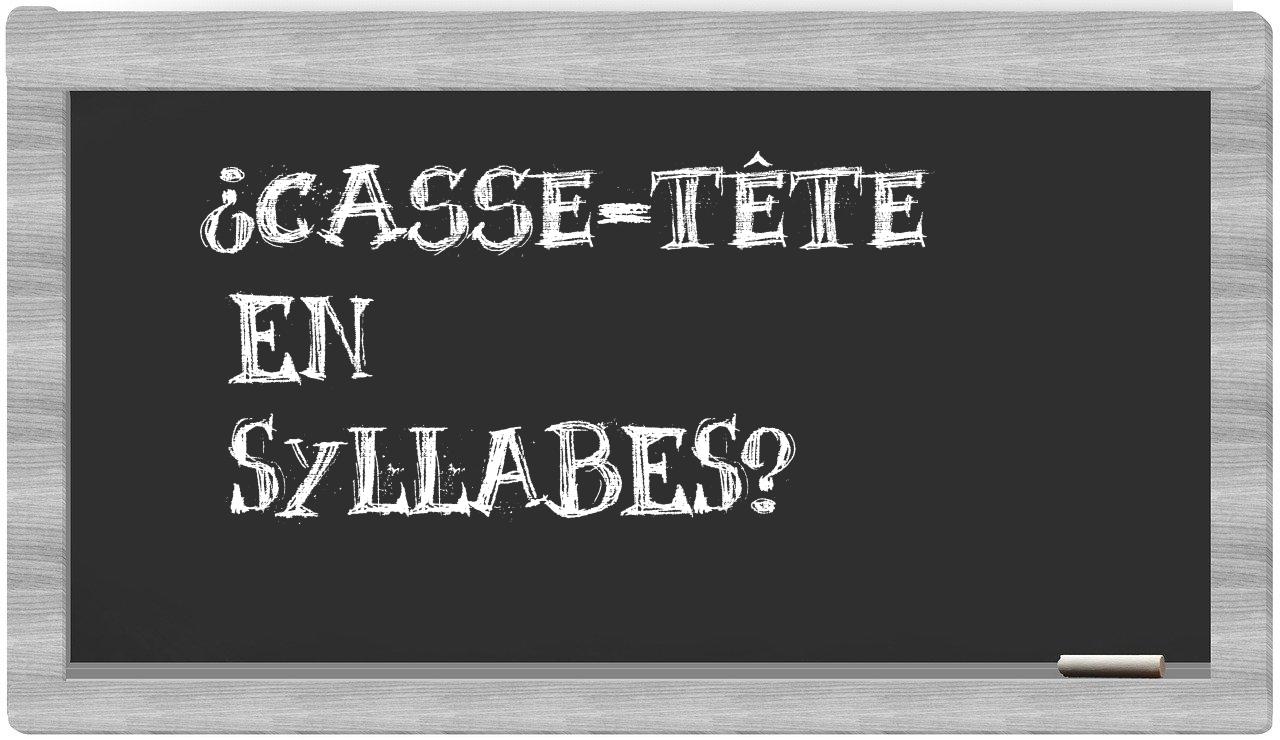 ¿CASSE-TÊTE EN SYLLABES?